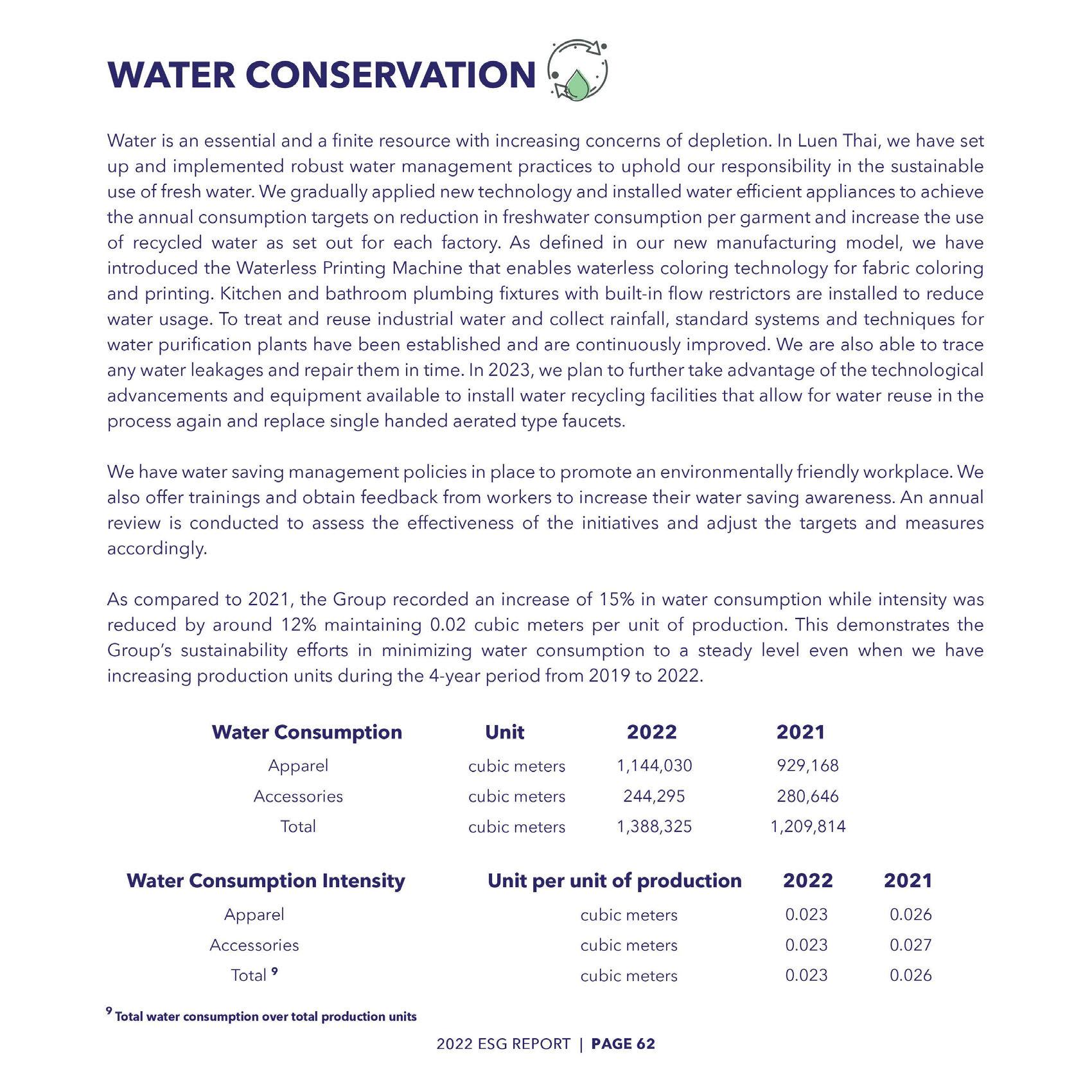 WATER CONSERVATION

Water is an essential and a finite resource with increasing concerns of depletion. In Luen Thai, we have set up and implemented robust water management practices to uphold our responsibility in the sustainable use of fresh water. We gradually applied new technology and installed water efficient appliances to achieve the annual consumption targets on reduction in freshwater consumption per garment and increase the use of recycled water as set out for each factory. As defined in our new manufacturing model, we have introduced the Waterless Printing Machine that enables waterless coloring technology for fabric coloring and printing. Kitchen and bathroom plumbing fixtures with built-in flow restrictors are installed to reduce water usage. To treat and reuse industrial water and collect rainfall, standard systems and techniques for water purification plants have been established and are continuously improved. We are also able to trace any water leakages and repair them in time. In 2023, we plan to further take advantage of the technological advancements and equipment available to install water recycling facilities that allow for water reuse in the process again and replace single handed aerated type faucets.

We have water saving management policies in place to promote an environmentally friendly workplace. We also offer trainings and obtain feedback from workers to increase their water saving awareness. An annual review is conducted to assess the effectiveness of the initiatives and adjust the targets and measures accordingly.

As compared to 2021, the Group recorded an increase of 15% in water consumption while intensity was reduced by around 12% maintaining 0.02 cubic meters per unit of production. This demonstrates the Group's sustainability efforts in minimizing water consumption to a steady level even when we have increasing production units during the 4-year period from 2019 to 2022.

| Water Consumption | Unit | 2022 | 2021 |
|---|---|---|---|
| Apparel | cubic meters | 1,144,030 | 929,168 |
| Accessories | cubic meters | 244,295 | 280,646 |
| Total | cubic meters | 1,388,325 | 1,209,814 |

| Water Consumption Intensity | Unit per unit of production | 2022 | 2021 |
|---|---|---|---|
| Apparel | cubic meters | 0.023 | 0.026 |
| Accessories | cubic meters | 0.023 | 0.027 |
| Total $^9$ | cubic meters | 0.023 | 0.026 |

$^9$ Total water consumption over total production units

2022 ESG REPORT | PAGE 62